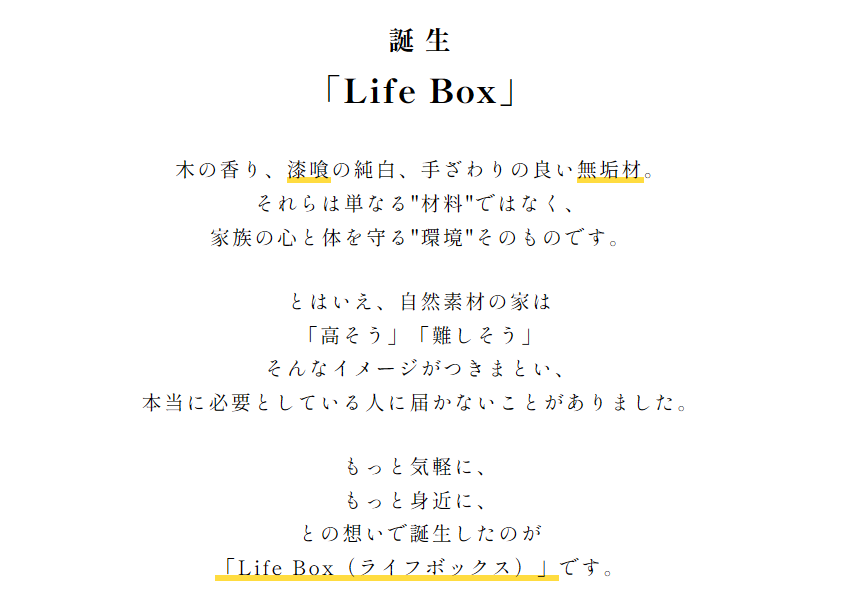 誕生
「Life Box」

木の香り、漆喰の純白、手ざわりの良い無垢材。
それらは単なる"材料"ではなく、
家族の心と体を守る"環境"そのものです。

とはいえ、自然素材の家は
「高そう」「難しそう」
そんなイメージがつきまとい、
本当に必要としている人に届かないことがありました。

もっと気軽に、
もっと身近に、
との想いで誕生したのが
「Life Box(ライフボックス)」です。